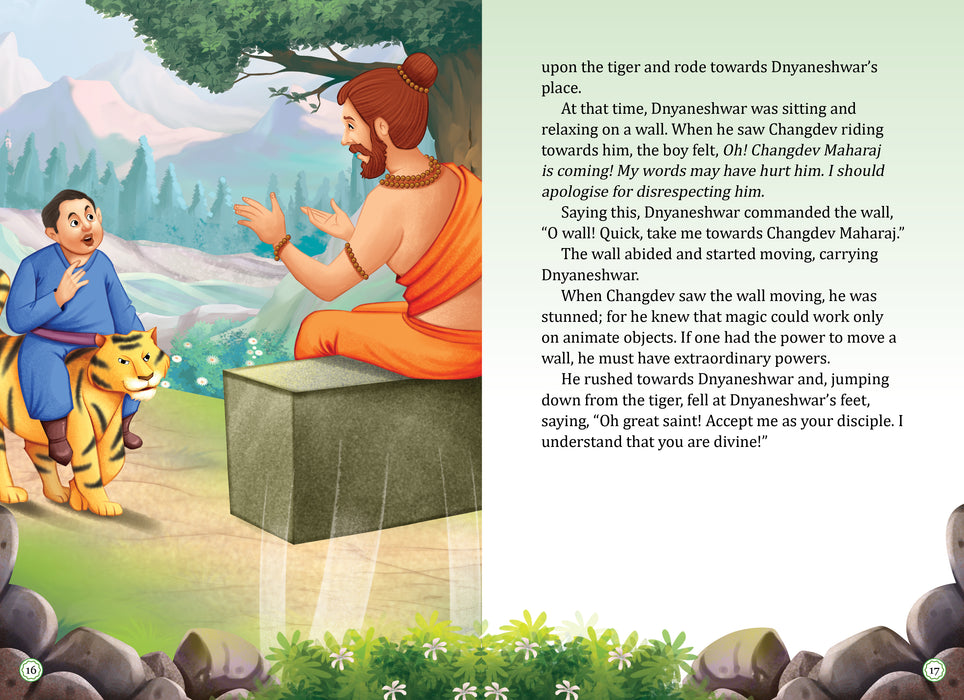 upon the tiger and rode towards Dnyaneshwar's place.

At that time, Dnyaneshwar was sitting and relaxing on a wall. When he saw Changdev riding towards him, the boy felt, Oh! Changdev Maharaj is coming! My words may have hurt him. I should apologise for disrespecting him.

Saying this, Dnyaneshwar commanded the wall, "O wall! Quick, take me towards Changdev Maharaj."

The wall abided and started moving, carrying Dnyaneshwar.

When Changdev saw the wall moving, he was stunned; for he knew that magic could work only on animate objects. If one had the power to move a wall, he must have extraordinary powers.

He rushed towards Dnyaneshwar and, jumping down from the tiger, fell at Dnyaneshwar's feet, saying, "Oh great saint! Accept me as your disciple. I understand that you are divine!"

16

17